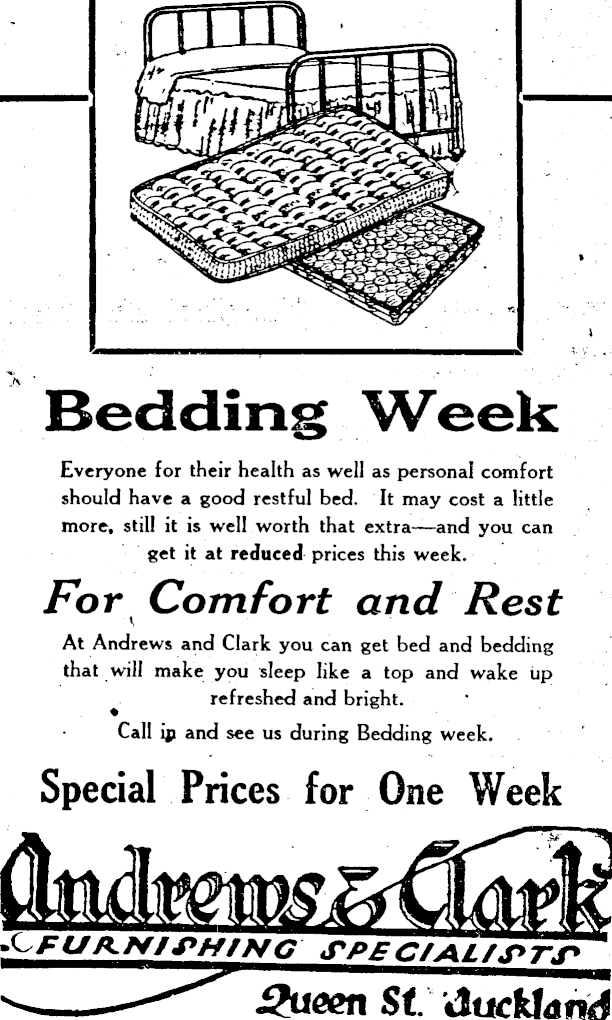 Bedding Week

Everyone for their health as well as personal comfort should have a good restful bed. It may cost a little more, still it is well worth that extra—and you can get it at reduced prices this week.

For Comfort and Rest

At Andrews and Clark you can get bed and bedding that will make you sleep like a top and wake up refreshed and bright.

Call in and see us during Bedding week.

Special Prices for One Week

Andrews & Clark

FURNISHING SPECIALISTS

Queen St. Auckland